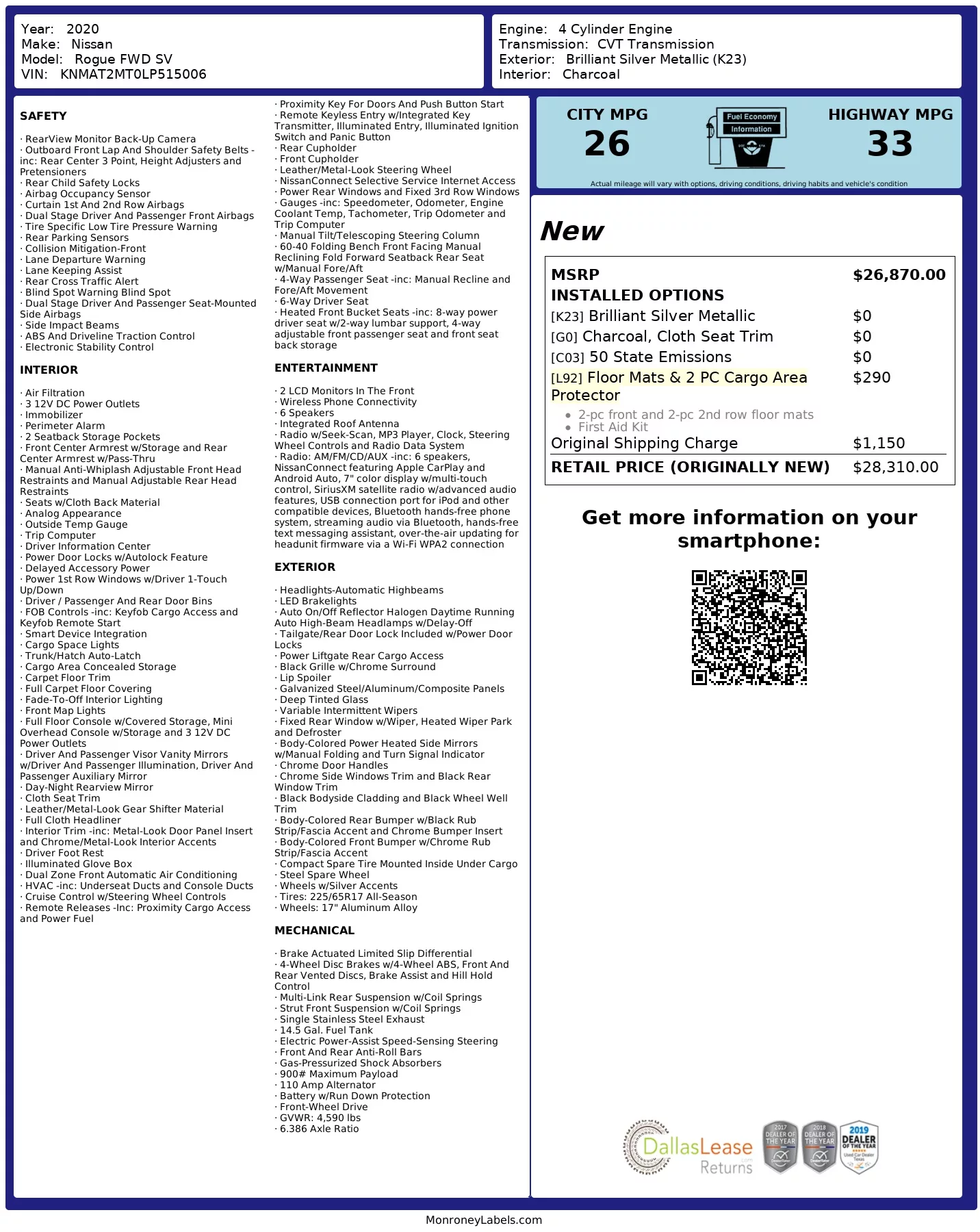 Year: 2020
Make: Nissan
Model: Rogue FWD SV
VIN: KNMAT2MT0LP515006

Engine: 4 Cylinder Engine
Transmission: CVT Transmission
Exterior: Brilliant Silver Metallic (K23)
Interior: Charcoal

SAFETY

· RearView Monitor Back-Up Camera
· Outboard Front Lap And Shoulder Safety Belts -inc: Rear Center 3 Point, Height Adjusters and Pretensioners
· Rear Child Safety Locks
· Airbag Occupancy Sensor
· Curtain 1st And 2nd Row Airbags
· Dual Stage Driver And Passenger Front Airbags
· Tire Specific Low Tire Pressure Warning
· Rear Parking Sensors
· Collision Mitigation-Front
· Lane Departure Warning
· Lane Keeping Assist
· Rear Cross Traffic Alert
· Blind Spot Warning Blind Spot
· Dual Stage Driver And Passenger Seat-Mounted Side Airbags
· Side Impact Beams
· ABS And Driveline Traction Control
· Electronic Stability Control

INTERIOR

· Air Filtration
· 3 12V DC Power Outlets
· Immobilizer
· Perimeter Alarm
· 2 Seatback Storage Pockets
· Front Center Armrest w/Storage and Rear Center Armrest w/Pass-Thru
· Manual Anti-Whiplash Adjustable Front Head Restraints and Manual Adjustable Rear Head Restraints
· Seats w/Cloth Back Material
· Analog Appearance
· Outside Temp Gauge
· Trip Computer
· Driver Information Center
· Power Door Locks w/Autolock Feature
· Delayed Accessory Power
· Power 1st Row Windows w/Driver 1-Touch Up/Down
· Driver / Passenger And Rear Door Bins
· FOB Controls -inc: Keyfob Cargo Access and Keyfob Remote Start
· Smart Device Integration
· Cargo Space Lights
· Trunk/Hatch Auto-Latch
· Cargo Area Concealed Storage
· Carpet Floor Trim
· Full Carpet Floor Covering
· Fade-To-Off Interior Lighting
· Front Map Lights
· Full Floor Console w/Covered Storage, Mini Overhead Console w/Storage and 3 12V DC Power Outlets
· Driver And Passenger Visor Vanity Mirrors w/Driver And Passenger Illumination, Driver And Passenger Auxiliary Mirror
· Day-Night Rearview Mirror
· Cloth Seat Trim
· Leather/Metal-Look Gear Shifter Material
· Full Cloth Headliner
· Interior Trim -inc: Metal-Look Door Panel Insert and Chrome/Metal-Look Interior Accents
· Driver Foot Rest
· Illuminated Glove Box
· Dual Zone Front Automatic Air Conditioning
· HVAC -inc: Underseat Ducts and Console Ducts
· Cruise Control w/Steering Wheel Controls
· Remote Releases -Inc: Proximity Cargo Access and Power Fuel

· Proximity Key For Doors And Push Button Start
· Remote Keyless Entry w/Integrated Key Transmitter, Illuminated Entry, Illuminated Ignition Switch and Panic Button
· Rear Cupholder
· Front Cupholder
· Leather/Metal-Look Steering Wheel
· NissanConnect Selective Service Internet Access
· Power Rear Windows and Fixed 3rd Row Windows
· Gauges -inc: Speedometer, Odometer, Engine Coolant Temp, Tachometer, Trip Odometer and Trip Computer
· Manual Tilt/Telescoping Steering Column
· 60-40 Folding Bench Front Facing Manual Reclining Fold Forward Seatback Rear Seat w/Manual Fore/Aft
· 4-Way Passenger Seat -inc: Manual Recline and Fore/Aft Movement
· 6-Way Driver Seat
· Heated Front Bucket Seats -inc: 8-way power driver seat w/2-way lumbar support, 4-way adjustable front passenger seat and front seat back storage

ENTERTAINMENT

· 2 LCD Monitors In The Front
· Wireless Phone Connectivity
· 6 Speakers
· Integrated Roof Antenna
· Radio w/Seek-Scan, MP3 Player, Clock, Steering Wheel Controls and Radio Data System
· Radio: AM/FM/CD/AUX -inc: 6 speakers, NissanConnect featuring Apple CarPlay and Android Auto, 7" color display w/multi-touch control, SiriusXM satellite radio w/advanced audio features, USB connection port for iPod and other compatible devices, Bluetooth hands-free phone system, streaming audio via Bluetooth, hands-free text messaging assistant, over-the-air updating for headunit firmware via a Wi-Fi WPA2 connection

EXTERIOR

· Headlights-Automatic Highbeams
· LED Brakelights
· Auto On/Off Reflector Halogen Daytime Running Auto High-Beam Headlamps w/Delay-Off
· Tailgate/Rear Door Lock Included w/Power Door Locks
· Power Liftgate Rear Cargo Access
· Black Grille w/Chrome Surround
· Lip Spoiler
· Galvanized Steel/Aluminum/Composite Panels
· Deep Tinted Glass
· Variable Intermittent Wipers
· Fixed Rear Window w/Wiper, Heated Wiper Park and Defroster
· Body-Colored Power Heated Side Mirrors w/Manual Folding and Turn Signal Indicator
· Chrome Door Handles
· Chrome Side Windows Trim and Black Rear Window Trim
· Black Bodyside Cladding and Black Wheel Well Trim
· Body-Colored Rear Bumper w/Black Rub Strip/Fascia Accent and Chrome Bumper Insert
· Body-Colored Front Bumper w/Chrome Rub Strip/Fascia Accent
· Compact Spare Tire Mounted Inside Under Cargo
· Steel Spare Wheel
· Wheels w/Silver Accents
· Tires: 225/65R17 All-Season
· Wheels: 17" Aluminum Alloy

MECHANICAL

· Brake Actuated Limited Slip Differential
· 4-Wheel Disc Brakes w/4-Wheel ABS, Front And Rear Vented Discs, Brake Assist and Hill Hold Control
· Multi-Link Rear Suspension w/Coil Springs
· Strut Front Suspension w/Coil Springs
· Single Stainless Steel Exhaust
· 14.5 Gal. Fuel Tank
· Electric Power-Assist Speed-Sensing Steering
· Front And Rear Anti-Roll Bars
· Gas-Pressurized Shock Absorbers
· 900# Maximum Payload
· 110 Amp Alternator
· Battery w/Run Down Protection
· Front-Wheel Drive
· GVWR: 4,590 lbs
· 6.386 Axle Ratio

CITY MPG
26
Fuel Economy Information
HIGHWAY MPG
33
Actual mileage will vary with options, driving conditions, driving habits and vehicle's condition

New

| MSRP | $26,870.00 |
|---|---|
| INSTALLED OPTIONS | |
| [K23] Brilliant Silver Metallic | $0 |
| [G0] Charcoal, Cloth Seat Trim | $0 |
| [C03] 50 State Emissions | $0 |
| [L92] Floor Mats & 2 PC Cargo Area Protector • 2-pc front and 2-pc 2nd row floor mats • First Aid Kit | $290 |
| Original Shipping Charge | $1,150 |
| RETAIL PRICE (ORIGINALLY NEW) | $28,310.00 |

Get more information on your smartphone:

DallasLease Returns
2017 DEALER OF THE YEAR
2018 DEALER OF THE YEAR
2019 DEALER OF THE YEAR Used Car Dealer Texas

MonroneyLabels.com